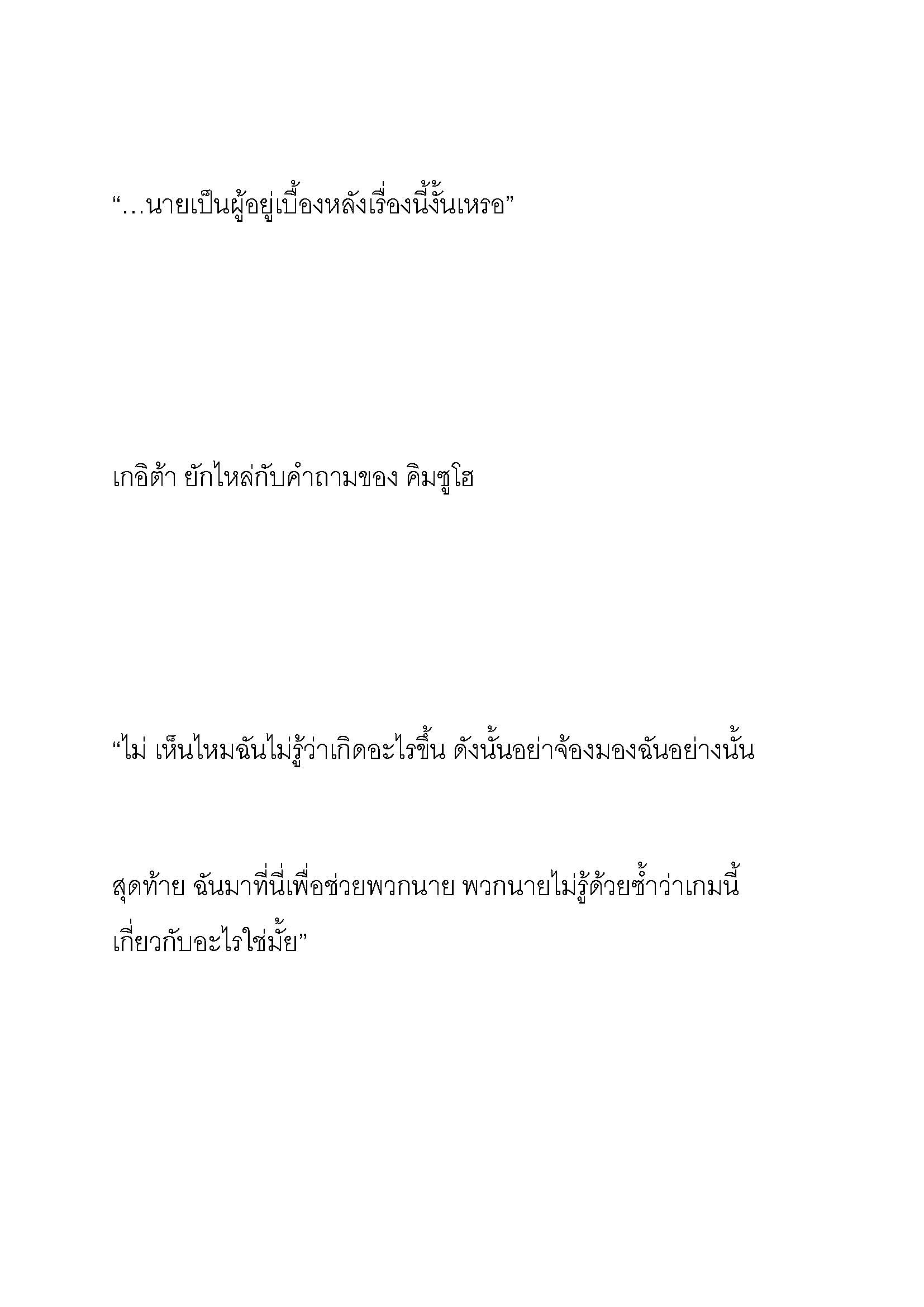 “…นายเป็นผู้อยู่เบื้องหลังเรื่องนี้งั้นเหรอ”

เกอิต้า ยักไหล่กับคำถามของ คิมซูโฮ

“ไม่ เห็นไหมฉันไม่รู้ว่าเกิดอะไรขึ้น ดังนั้นอย่าจ้องมองฉันอย่างนั้น

สุดท้าย ฉันมาที่นี่เพื่อช่วยพวกนาย พวกนายไม่รู้ด้วยซ้ำว่าเกมนี้เกี่ยวกับอะไรใช่มั้ย”